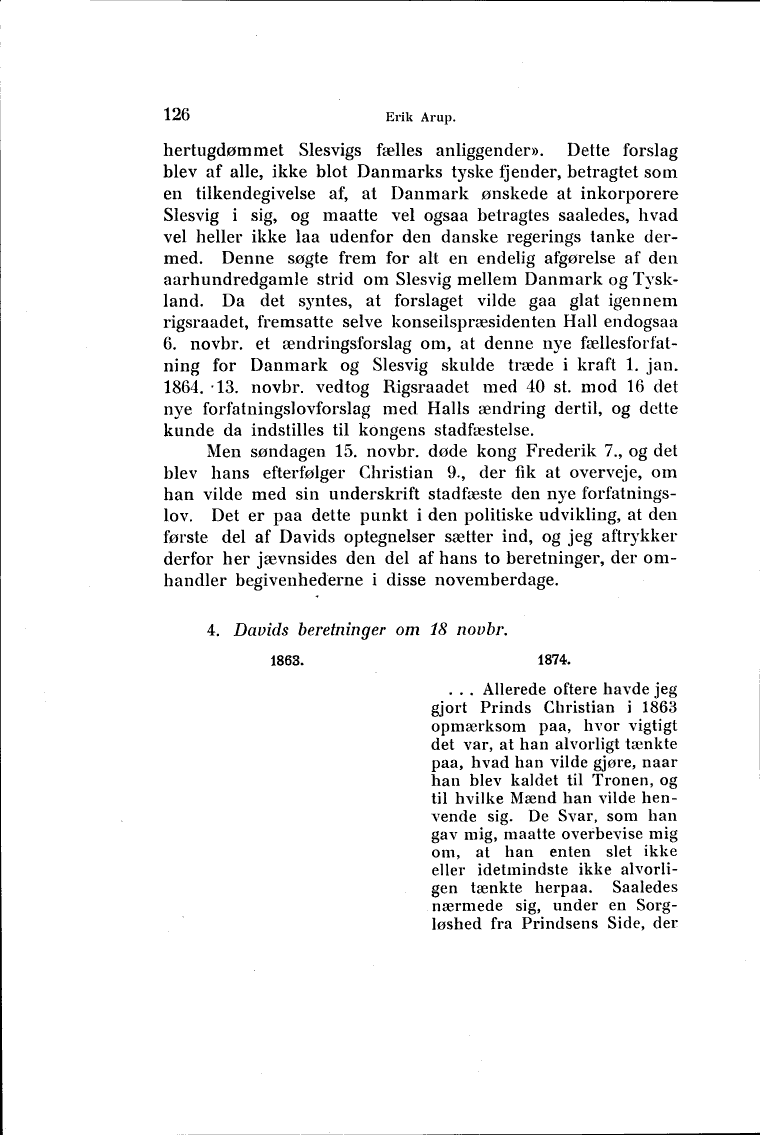 126 Erik Arup.

hertugdømmet Slesvigs fælles anliggender». Dette forslag blev af alle, ikke blot Danmarks tyske fjender, betragtet som en tilkendegivelse af, at Danmark ønskede at inkorporere Slesvig i sig, og maatte vel ogsaa betragtes saaledes, hvad vel heller ikke laa udenfor den danske regerings tanke dermed. Denne søgte frem for alt en endelig afgørelse af den aarhundredgamle strid om Slesvig mellem Danmark og Tyskland. Da det syntes, at forslaget vilde gaa glat igennem rigsraadet, fremsatte selve konseilspræsidenten Hall endogsaa 6. novbr. et ændringsforslag om, at denne nye fællesforfatning for Danmark og Slesvig skulde træde i kraft 1. jan. 1864. 13. novbr. vedtog Rigsraadet med 40 st. mod 16 det nye forfatningslovforslag med Halls ændring dertil, og dette kunde da indstilles til kongens stadfæstelse.

Men søndagen 15. novbr. døde kong Frederik 7., og det blev hans efterfølger Christian 9., der fik at overveje, om han vilde med sin underskrift stadfæste den nye forfatningslov. Det er paa dette punkt i den politiske udvikling, at den første del af Davids optegnelser sætter ind, og jeg aftrykker derfor her jævnsides den del af hans to beretninger, der omhandler begivenhederne i disse novemberdage.

4. Davids beretninger om 18 novbr.

1863.

1874.

... Allerede oftere havde jeg gjort Prinds Christian i 1863 opmærksom paa, hvor vigtigt det var, at han alvorligt tænkte paa, hvad han vilde gjøre, naar han blev kaldet til Tronen, og til hvilke Mænd han vilde henvende sig. De Svar, som han gav mig, maatte overbevise mig om, at han enten slet ikke eller idetmindste ikke alvorligen tænkte herpaa. Saaledes nærmede sig, under en Sorgløshed fra Prindsens Side, der